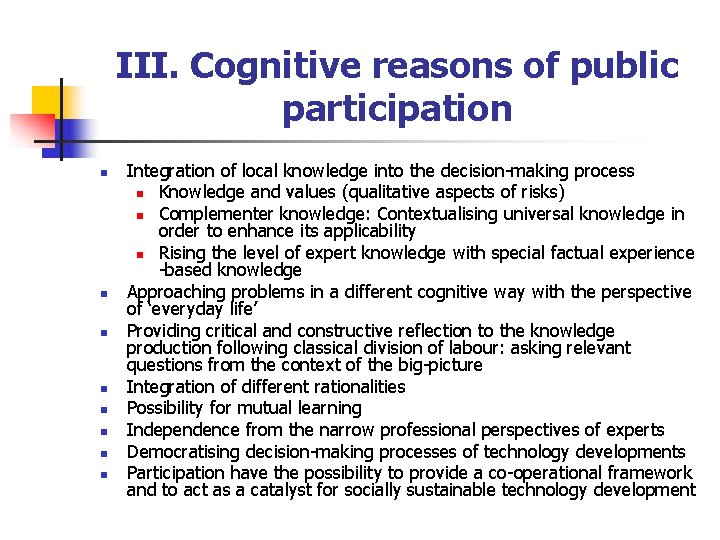 III. Cognitive reasons of public participation

• Integration of local knowledge into the decision-making process
• Knowledge and values (qualitative aspects of risks)
• Complementer knowledge: Contextualising universal knowledge in order to enhance its applicability
• Rising the level of expert knowledge with special factual experience -based knowledge
• Approaching problems in a different cognitive way with the perspective of 'everyday life'
• Providing critical and constructive reflection to the knowledge production following classical division of labour: asking relevant questions from the context of the big-picture
• Integration of different rationalities
• Possibility for mutual learning
• Independence from the narrow professional perspectives of experts
• Democratising decision-making processes of technology developments
• Participation have the possibility to provide a co-operational framework and to act as a catalyst for socially sustainable technology development